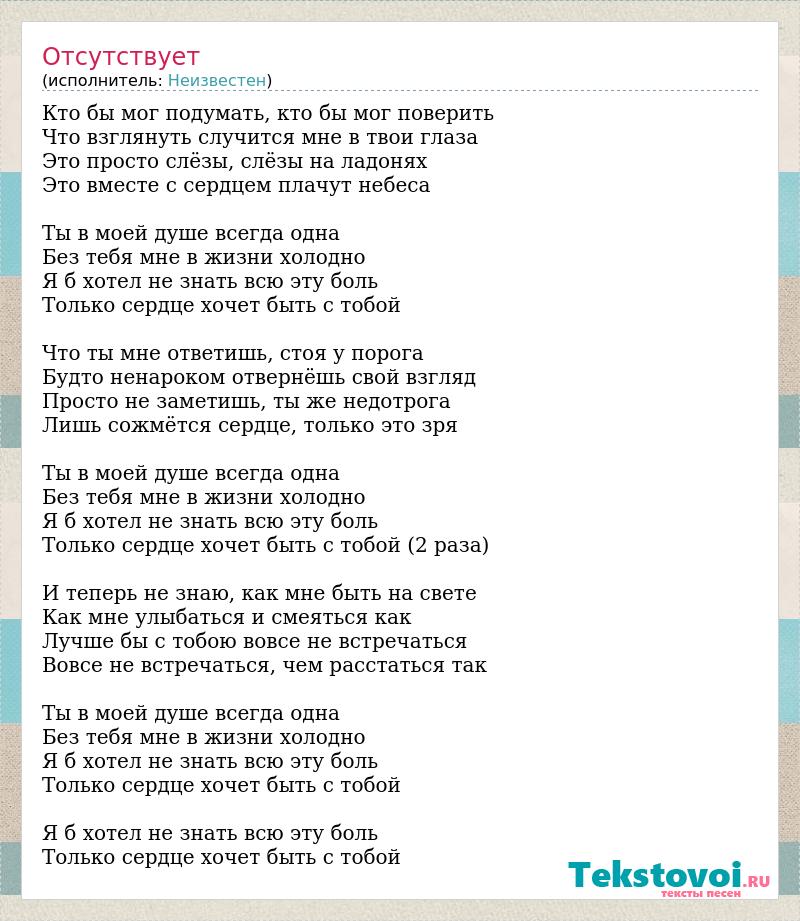 Отсутствует
(исполнитель: Неизвестен)

Кто бы мог подумать, кто бы мог поверить
Что взглянуть случится мне в твои глаза
Это просто слёзы, слёзы на ладонях
Это вместе с сердцем плачут небеса

Ты в моей душе всегда одна
Без тебя мне в жизни холодно
Я б хотел не знать всю эту боль
Только сердце хочет быть с тобой

Что ты мне ответишь, стоя у порога
Будто ненароком отвернёшь свой взгляд
Просто не заметишь, ты же недотрога
Лишь сожмётся сердце, только это зря

Ты в моей душе всегда одна
Без тебя мне в жизни холодно
Я б хотел не знать всю эту боль
Только сердце хочет быть с тобой (2 раза)

И теперь не знаю, как мне быть на свете
Как мне улыбаться и смеяться как
Лучше бы с тобою вовсе не встречаться
Вовсе не встречаться, чем расстаться так

Ты в моей душе всегда одна
Без тебя мне в жизни холодно
Я б хотел не знать всю эту боль
Только сердце хочет быть с тобой

Я б хотел не знать всю эту боль
Только сердце хочет быть с тобой

Tekstovoi.RU
тексты песен